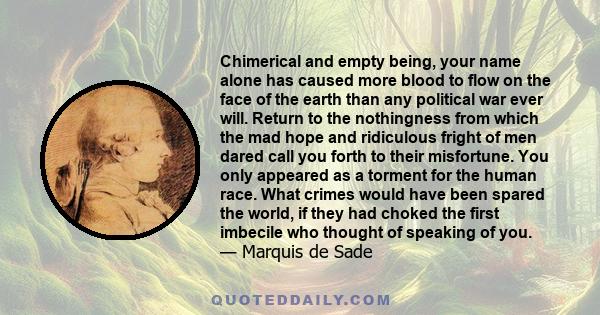 Chimerical and empty being, your name alone has caused more blood to flow on the face of the earth than any political war ever will. Return to the nothingness from which the mad hope and ridiculous fright of men dared call you forth to their misfortune. You only appeared as a torment for the human race. What crimes would have been spared the world, if they had choked the first imbecile who thought of speaking of you.
— Marquis de Sade

QUOTEDDAILY.COM